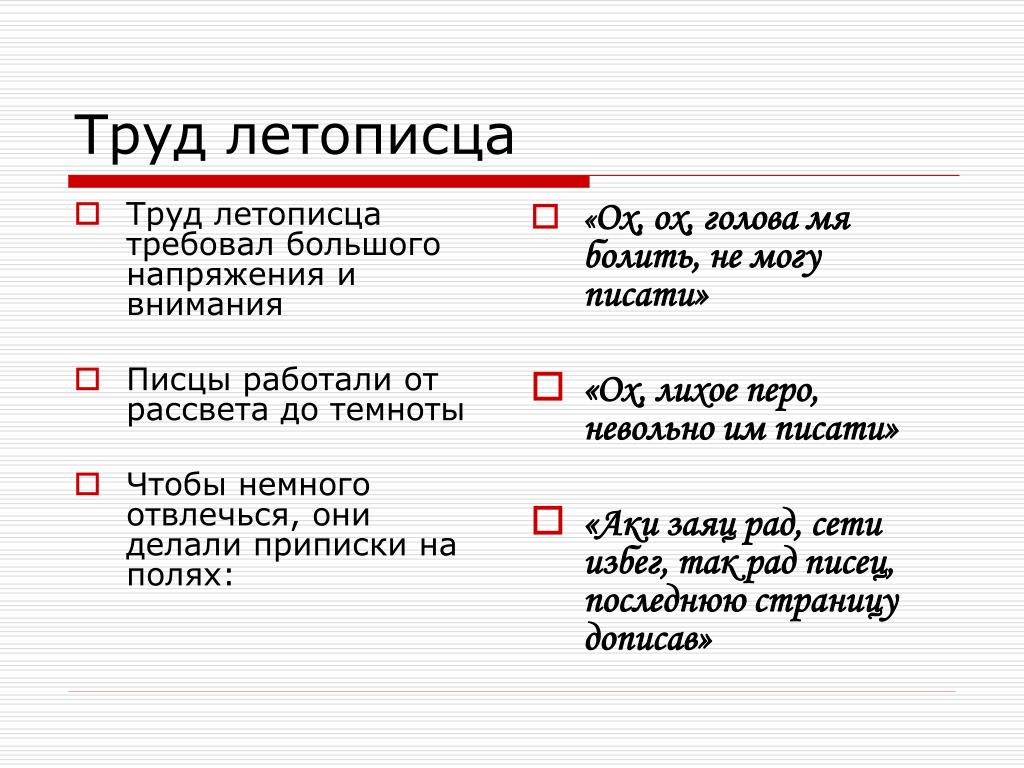 Труд летописца

Труд летописца требовал большого напряжения и внимания

Писцы работали от рассвета до темноты

Чтобы немного отвлечься, они делали приписки на полях:

«Ох, ох, голова мя болить, не могу писати»

«Ох, лихое перо, невольно им писати»

«Аки заяц рад, сети избег, так рад писец, последнюю страницу дописав»